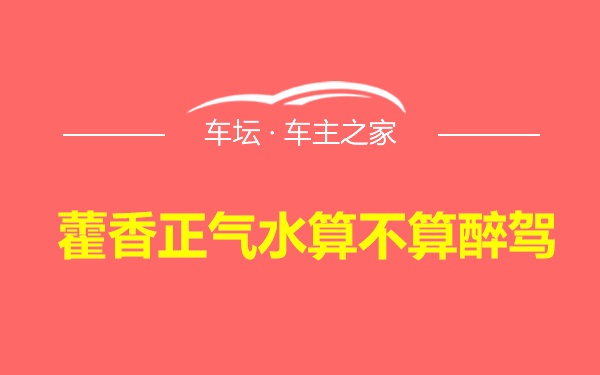 车坛 · 车主之家

藿香正气水算不算醉驾